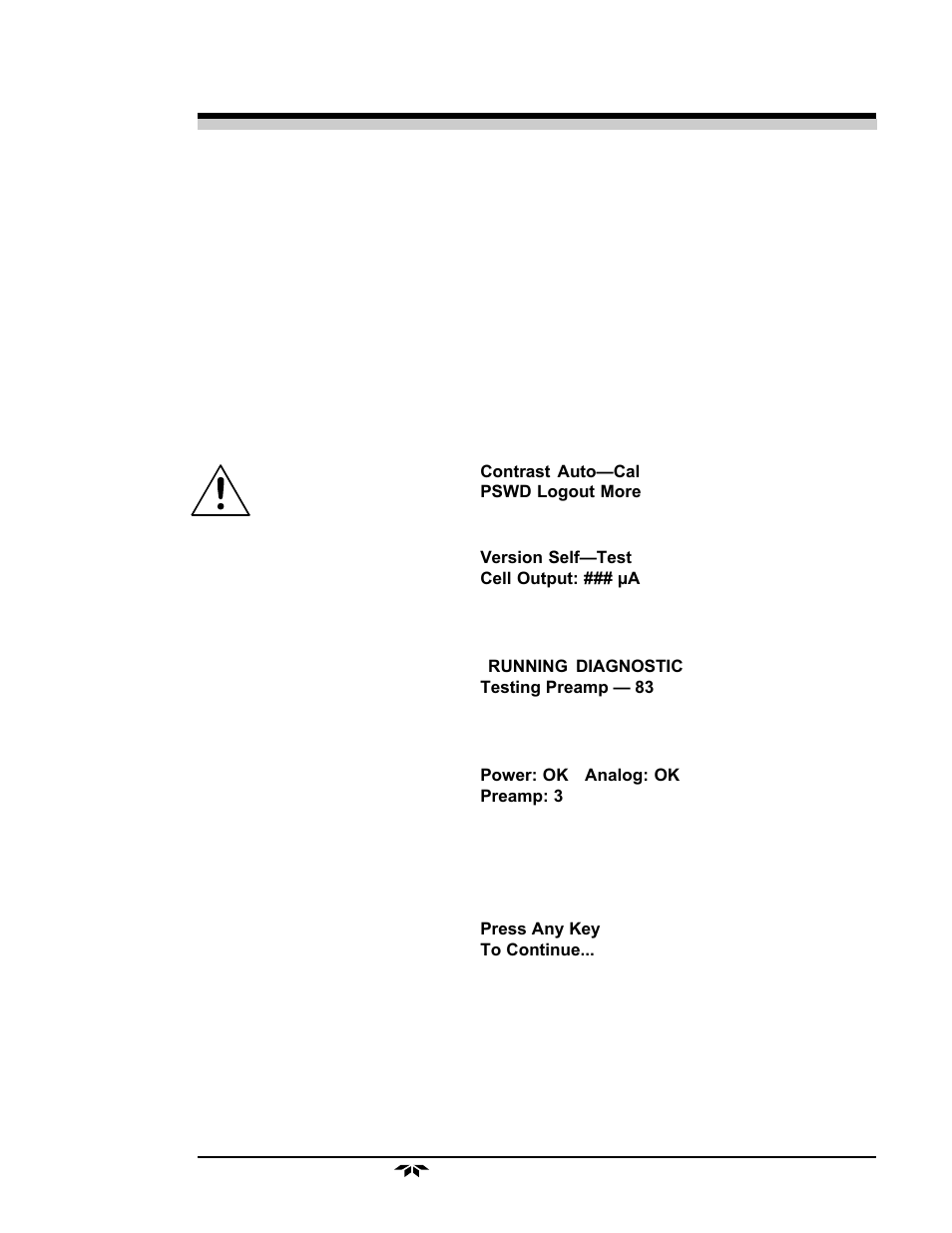 Contrast Auto—Cal
PSWD Logout More

Version Self—Test
Cell Output: ### μA

RUNNING DIAGNOSTIC
Testing Preamp — 83

Power: OK Analog: OK
Preamp: 3

Press Any Key
To Continue...